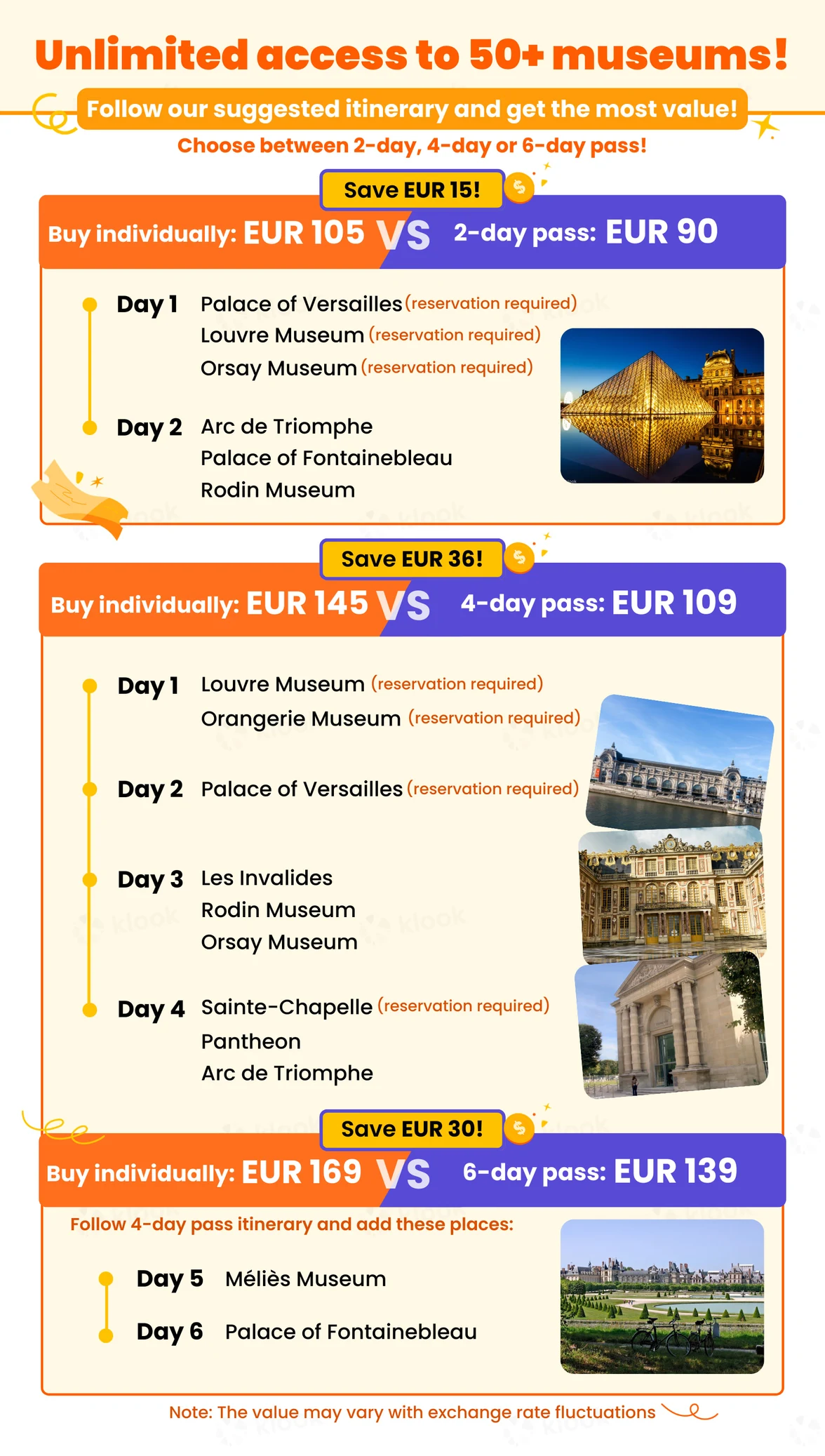 Unlimited access to 50+ museums!

Follow our suggested itinerary and get the most value!

Choose between 2-day, 4-day or 6-day pass!

Save EUR 15!

Buy individually: EUR 105 VS 2-day pass: EUR 90

Day 1 Palace of Versailles (reservation required)
Louvre Museum (reservation required)
Orsay Museum (reservation required)

Day 2 Arc de Triomphe
Palace of Fontainebleau
Rodin Museum

Save EUR 36!

Buy individually: EUR 145 VS 4-day pass: EUR 109

Day 1 Louvre Museum (reservation required)
Orangerie Museum (reservation required)

Day 2 Palace of Versailles (reservation required)

Day 3 Les Invalides
Rodin Museum
Orsay Museum

Day 4 Sainte-Chapelle (reservation required)
Pantheon
Arc de Triomphe

Save EUR 30!

Buy individually: EUR 169 VS 6-day pass: EUR 139

Follow 4-day pass itinerary and add these places:

Day 5 Méliès Museum

Day 6 Palace of Fontainebleau

Note: The value may vary with exchange rate fluctuations